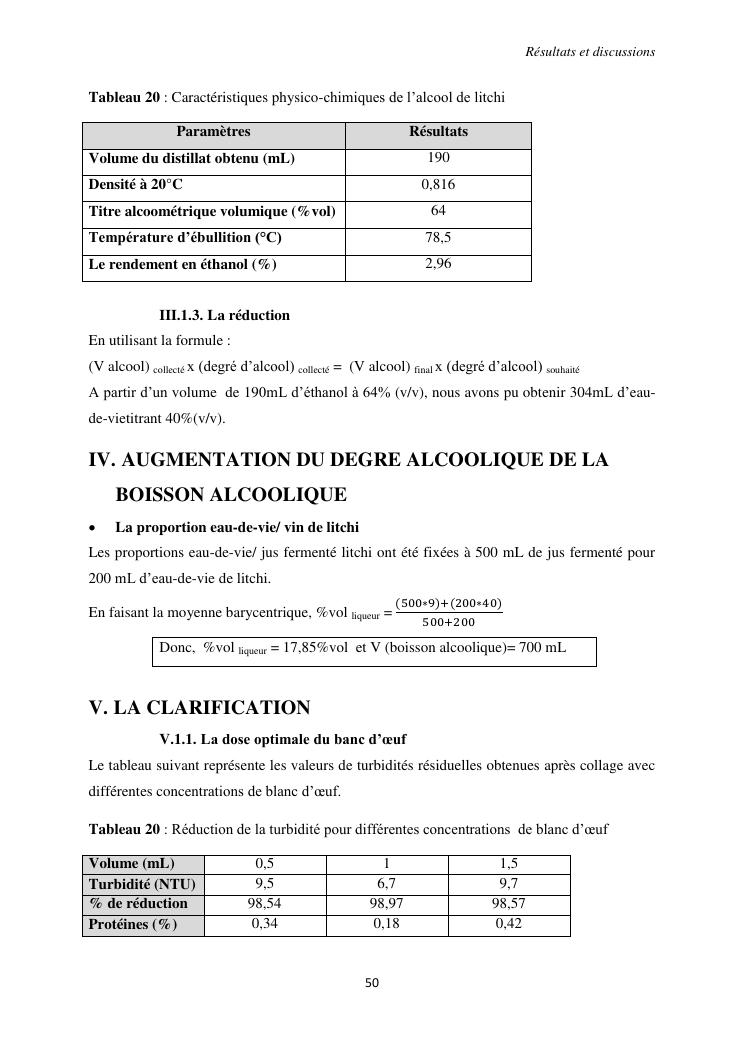 Résultats et discussions

**Tableau 20** : Caractéristiques physico-chimiques de l'alcool de litchi

| Paramètres | Résultats |
|---|---|
| Volume du distillat obtenu (mL) | 190 |
| Densité à 20°C | 0,816 |
| Titre alcoométrique volumique (%vol) | 64 |
| Température d'ébullition (°C) | 78,5 |
| Le rendement en éthanol (%) | 2,96 |

III.1.3. La réduction

En utilisant la formule :

(V alcool) $_{collecté}$ x (degré d'alcool) $_{collecté}$ = (V alcool) $_{final}$ x (degré d'alcool) $_{souhaité}$

A partir d'un volume de 190mL d'éthanol à 64% (v/v), nous avons pu obtenir 304mL d'eau-de-vietitrant 40%(v/v).

IV. AUGMENTATION DU DEGRE ALCOOLIQUE DE LA BOISSON ALCOOLIQUE

• La proportion eau-de-vie/ vin de litchi

Les proportions eau-de-vie/ jus fermenté litchi ont été fixées à 500 mL de jus fermenté pour 200 mL d'eau-de-vie de litchi.

En faisant la moyenne barycentrique, %vol $_{liqueur}$ = $\frac{(500*9)+(200*40)}{500+200}$

Donc, %vol $_{liqueur}$ = 17,85%vol et V (boisson alcoolique)= 700 mL

V. LA CLARIFICATION

V.1.1. La dose optimale du banc d'œuf

Le tableau suivant représente les valeurs de turbidités résiduelles obtenues après collage avec différentes concentrations de blanc d'œuf.

**Tableau 20** : Réduction de la turbidité pour différentes concentrations de blanc d'œuf

| Volume (mL) | 0,5 | 1 | 1,5 |
|---|---|---|---|
| Turbidité (NTU) | 9,5 | 6,7 | 9,7 |
| % de réduction | 98,54 | 98,97 | 98,57 |
| Protéines (%) | 0,34 | 0,18 | 0,42 |

50